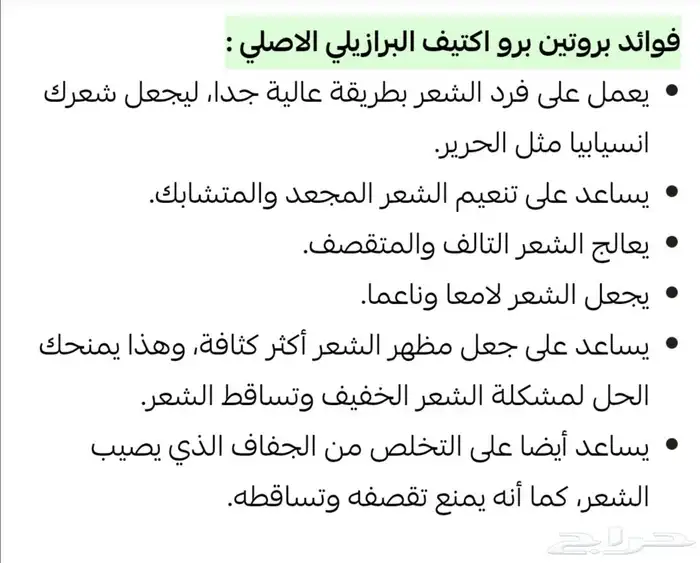 فوائد بروتين برو اكتيف البرازيلي الاصلي :

• يعمل على فرد الشعر بطريقة عالية جدا، ليجعل شعرك انسيابيا مثل الحرير.
• يساعد على تنعيم الشعر المجعد والمتشابك.
• يعالج الشعر التالف والمتقصف.
• يجعل الشعر لامعا وناعما.
• يساعد على جعل مظهر الشعر أكثر كثافة، وهذا يمنحك الحل لمشكلة الشعر الخفيف وتساقط الشعر.
• يساعد أيضا على التخلص من الجفاف الذي يصيب الشعر، كما أنه يمنع تقصفه وتساقطه.

حراج